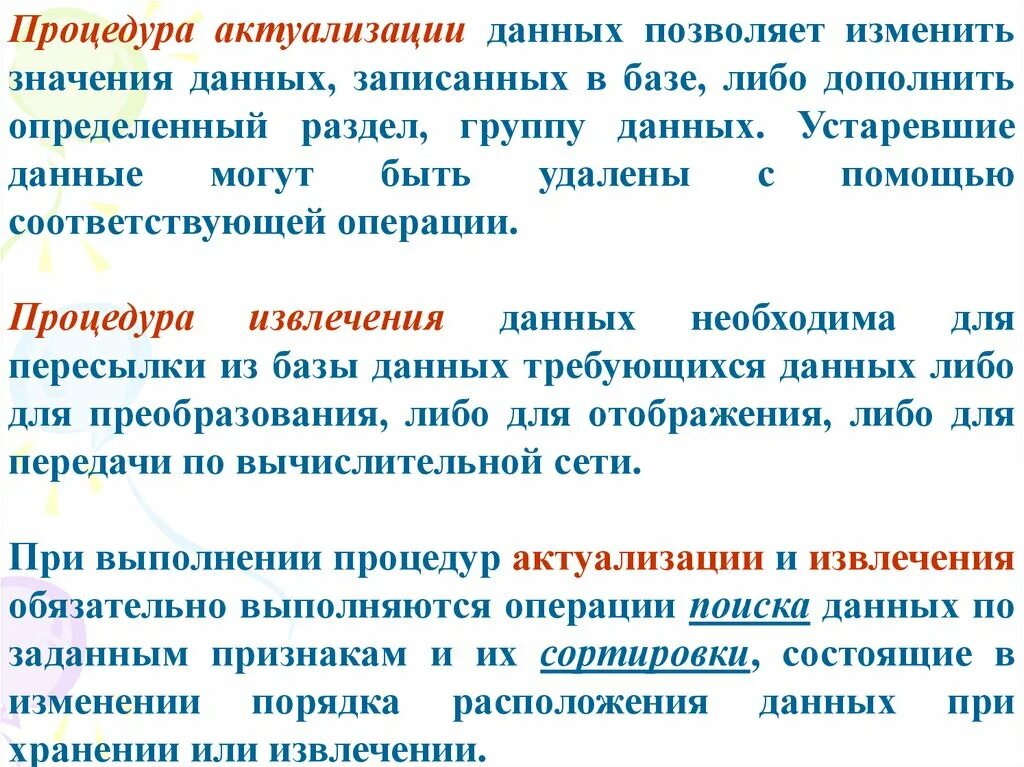 Процедура актуализации данных позволяет изменить значения данных, записанных в базе, либо дополнить определенный раздел, группу данных. Устаревшие данные могут быть удалены с помощью соответствующей операции.

Процедура извлечения данных необходима для пересылки из базы данных требующихся данных либо для преобразования, либо для отображения, либо для передачи по вычислительной сети.

При выполнении процедур актуализации и извлечения обязательно выполняются операции поиска данных по заданным признакам и их сортировки, состоящие в изменении порядка расположения данных при хранении или извлечении.